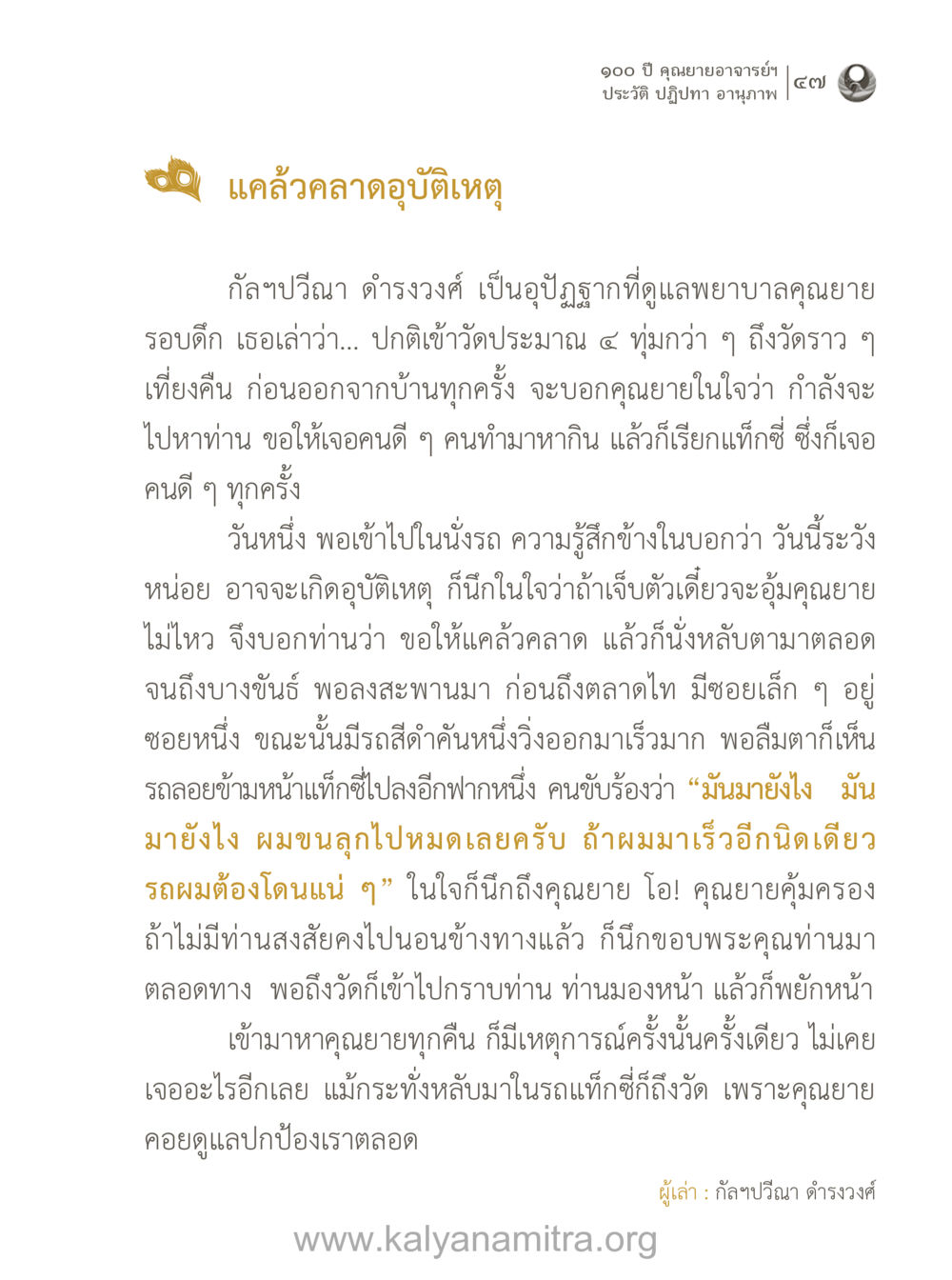 ๑๐๐ ปี คุณยายอาจารย์ฯ ประวัติ ปฏิปทา อานุภาพ | ๔๗

แคล้วคลาดอุบัติเหตุ

กัลฯปวีณา ดำรงวงศ์ เป็นอุปัฏฐากที่ดูแลพยาบาลคุณยายรอบดึก เธอเล่าว่า... ปกติเข้าวัดประมาณ ๔ ทุ่มกว่า ๆ ถึงวัดราว ๆ เที่ยงคืน ก่อนออกจากบ้านทุกครั้ง จะบอกคุณยายในใจว่า กำลังจะไปหาท่าน ขอให้เจอคนดี ๆ คนทำมาหากิน แล้วก็เรียกแท็กซี่ ซึ่งก็เจอคนดี ๆ ทุกครั้ง

วันหนึ่ง พอเข้าไปในนั่งรถ ความรู้สึกข้างในบอกว่า วันนี้ระวังหน่อย อาจจะเกิดอุบัติเหตุ ก็นึกในใจว่าถ้าเจ็บตัวเดี๋ยวจะอุ้มคุณยายไม่ไหว จึงบอกท่านว่า ขอให้แคล้วคลาด แล้วก็นั่งหลับตามาตลอดจนถึงบางขันธ์ พอลงสะพานมา ก่อนถึงตลาดไท มีซอยเล็ก ๆ อยู่ซอยหนึ่ง ขณะนั้นมีรถสีดำคันหนึ่งวิ่งออกมาเร็วมาก พอลืมตาก็เห็นรถลอยข้ามหน้าแท็กซี่ไปลงอีกฟากหนึ่ง คนขับร้องว่า “มันมายังไง มันมายังไง ผมขนลุกไปหมดเลยครับ ถ้าผมมาเร็วอีกนิดเดียว รถผมต้องโดนแน่ ๆ” ในใจก็นึกถึงคุณยาย โอ! คุณยายคุ้มครอง ถ้าไม่มีท่านสงสัยคงไปนอนข้างทางแล้ว ก็นึกขอบพระคุณท่านมาตลอดทาง พอถึงวัดก็เข้าไปกราบท่าน ท่านมองหน้า แล้วก็พยักหน้า

เข้ามาหาคุณยายทุกคืน ก็มีเหตุการณ์ครั้งนั้นครั้งเดียว ไม่เคยเจออะไรอีกเลย แม้กระทั่งหลับมาในรถแท็กซี่ก็ถึงวัด เพราะคุณยายคอยดูแลปกป้องเราตลอด

ผู้เล่า : กัลฯปวีณา ดำรงวงศ์

www.kalyanamitra.org